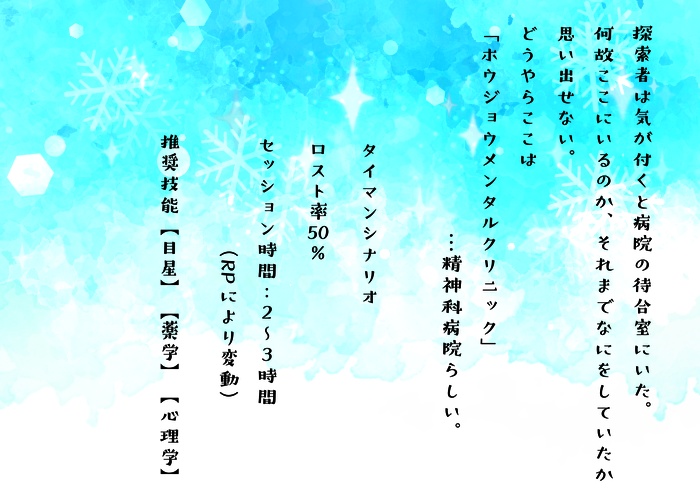 探索者は気が付くと病院の待合室にいた。
何故ここにいるのか、それまでなにをしていたか
思い出せない。
どうやらここは
「ホウジョウメンタルクリニック」
…精神科病院らしい。

タイマンシナリオ
ロスト率50%
セッション時間：2~3時間
（RPにより変動）
推奨技能【目星】【薬学】【心理学】